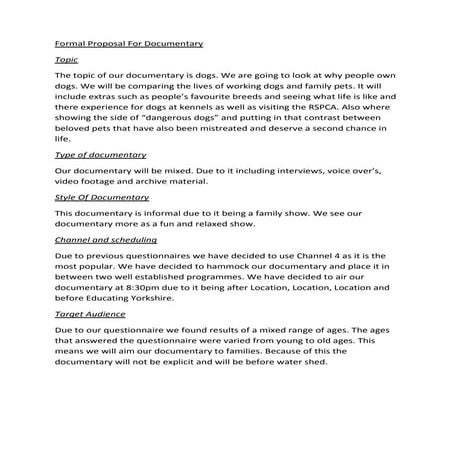 Formal Proposal For Documentary

Topic

The topic of our documentary is dogs. We are going to look at why people own dogs. We will be comparing the lives of working dogs and family pets. It will include extras such as people's favourite breeds and seeing what life is like and there experience for dogs at kennels as well as visiting the RSPCA. Also where showing the side of "dangerous dogs" and putting in that contrast between beloved pets that have also been mistreated and deserve a second chance in life.

Type of documentary

Our documentary will be mixed. Due to it including interviews, voice over's, video footage and archive material.

Style Of Documentary

This documentary is informal due to it being a family show. We see our documentary more as a fun and relaxed show.

Channel and scheduling

Due to previous questionnaires we have decided to use Channel 4 as it is the most popular. We have decided to hammock our documentary and place it in between two well established programmes. We have decided to air our documentary at 8:30pm due to it being after Location, Location, Location and before Educating Yorkshire.

Target Audience

Due to our questionnaire we found results of a mixed range of ages. The ages that answered the questionnaire were varied from young to old ages. This means we will aim our documentary to families. Because of this the documentary will not be explicit and will be before water shed.